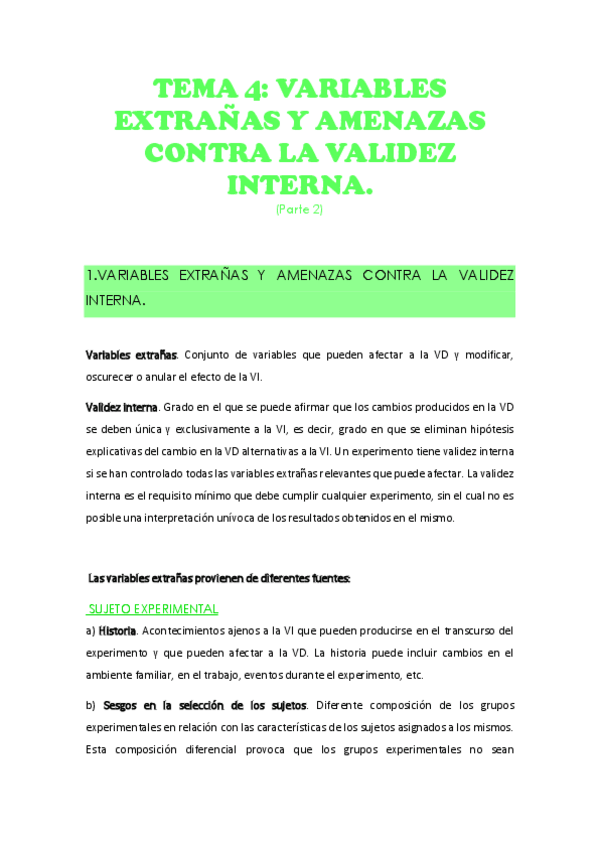 TEMA 4: VARIABLES EXTRAÑAS Y AMENAZAS CONTRA LA VALIDEZ INTERNA.
(Parte 2)

1.VARIABLES EXTRAÑAS Y AMENAZAS CONTRA LA VALIDEZ INTERNA.

Variables extrañas. Conjunto de variables que pueden afectar a la VD y modificar, oscurecer o anular el efecto de la VI.

Validez interna. Grado en el que se puede afirmar que los cambios producidos en la VD se deben única y exclusivamente a la VI, es decir, grado en que se eliminan hipótesis explicativas del cambio en la VD alternativas a la VI. Un experimento tiene validez interna si se han controlado todas las variables extrañas relevantes que puede afectar. La validez interna es el requisito mínimo que debe cumplir cualquier experimento, sin el cual no es posible una interpretación unívoca de los resultados obtenidos en el mismo.

Las variables extrañas provienen de diferentes fuentes:

SUJETO EXPERIMENTAL

a) Historia. Acontecimientos ajenos a la VI que pueden producirse en el transcurso del experimento y que pueden afectar a la VD. La historia puede incluir cambios en el ambiente familiar, en el trabajo, eventos durante el experimento, etc.

b) Sesgos en la selección de los sujetos. Diferente composición de los grupos experimentales en relación con las características de los sujetos asignados a los mismos. Esta composición diferencial provoca que los grupos experimentales no sean